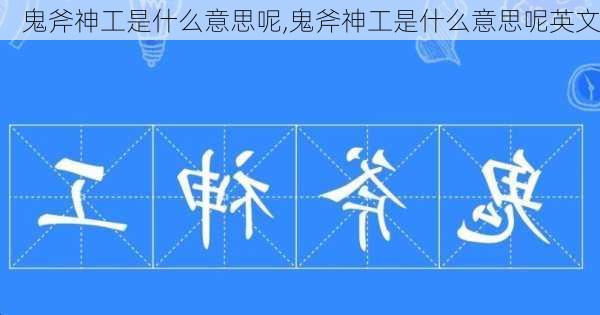 鬼斧神工是什么意思呢,鬼斧神工是什么意思呢英文

工 神 斧 鬼